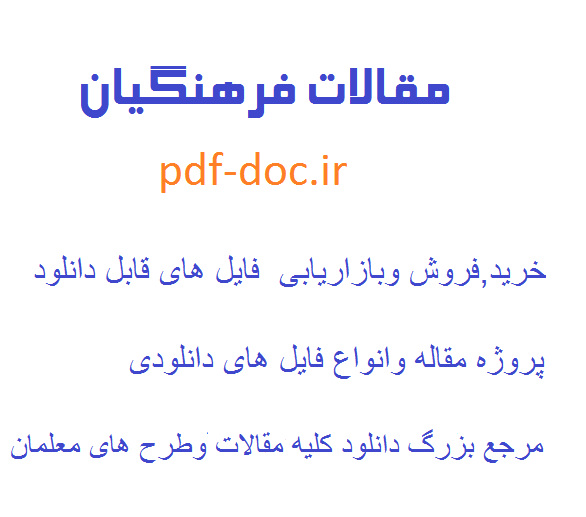 مقالات فرهنگیان

pdf-doc.ir

خرید,فروش وبازاریابی فایل های قابل دانلود

پروژه مقاله وانواع فایل های دانلودی

مرجع بزرگ دانلود کلیه مقالات وطرح های معلمان